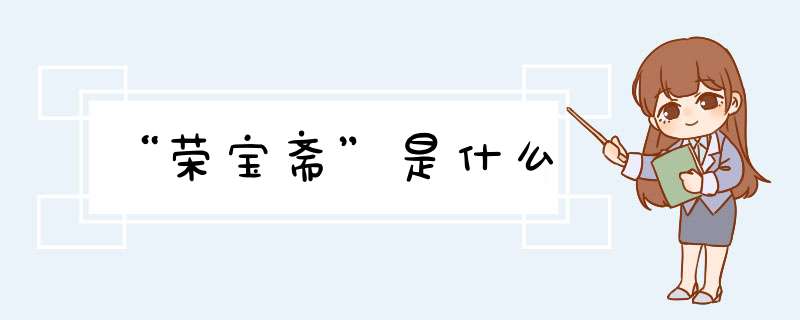 “荣宝斋”是什么